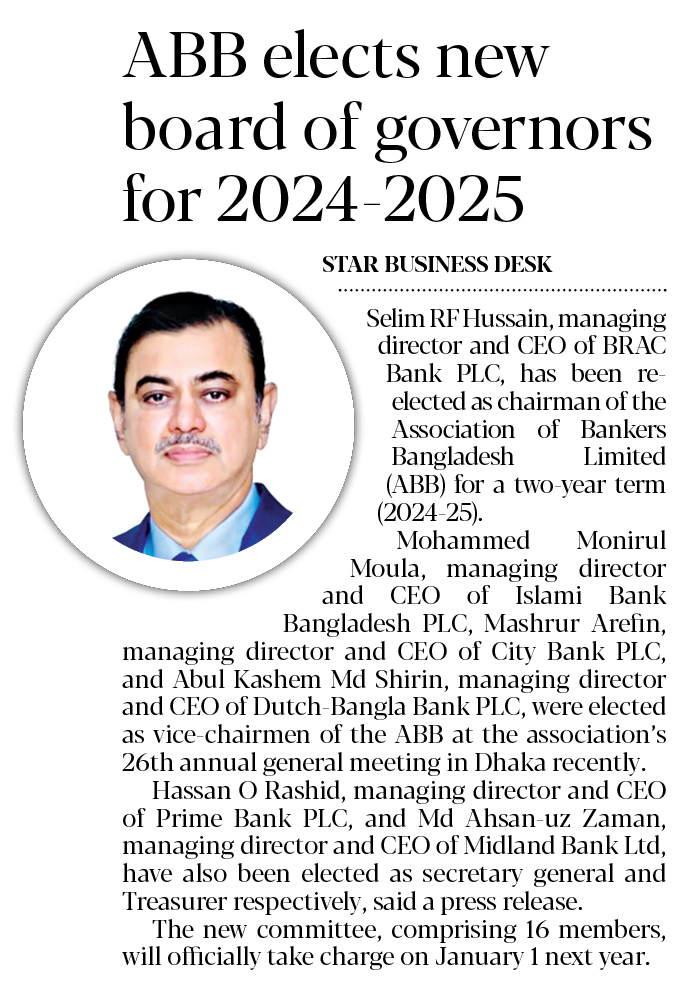 ABB elects new board of governors for 2024-2025

STAR BUSINESS DESK

Selim RF Hussain, managing director and CEO of BRAC Bank PLC, has been re-elected as chairman of the Association of Bankers Bangladesh Limited (ABB) for a two-year term (2024-25).

Mohammed Monirul Moula, managing director and CEO of Islami Bank Bangladesh PLC, Mashrur Arefin, managing director and CEO of City Bank PLC, and Abul Kashem Md Shirin, managing director and CEO of Dutch-Bangla Bank PLC, were elected as vice-chairmen of the ABB at the association's 26th annual general meeting in Dhaka recently.

Hassan O Rashid, managing director and CEO of Prime Bank PLC, and Md Ahsan-uz Zaman, managing director and CEO of Midland Bank Ltd, have also been elected as secretary general and Treasurer respectively, said a press release.

The new committee, comprising 16 members, will officially take charge on January 1 next year.